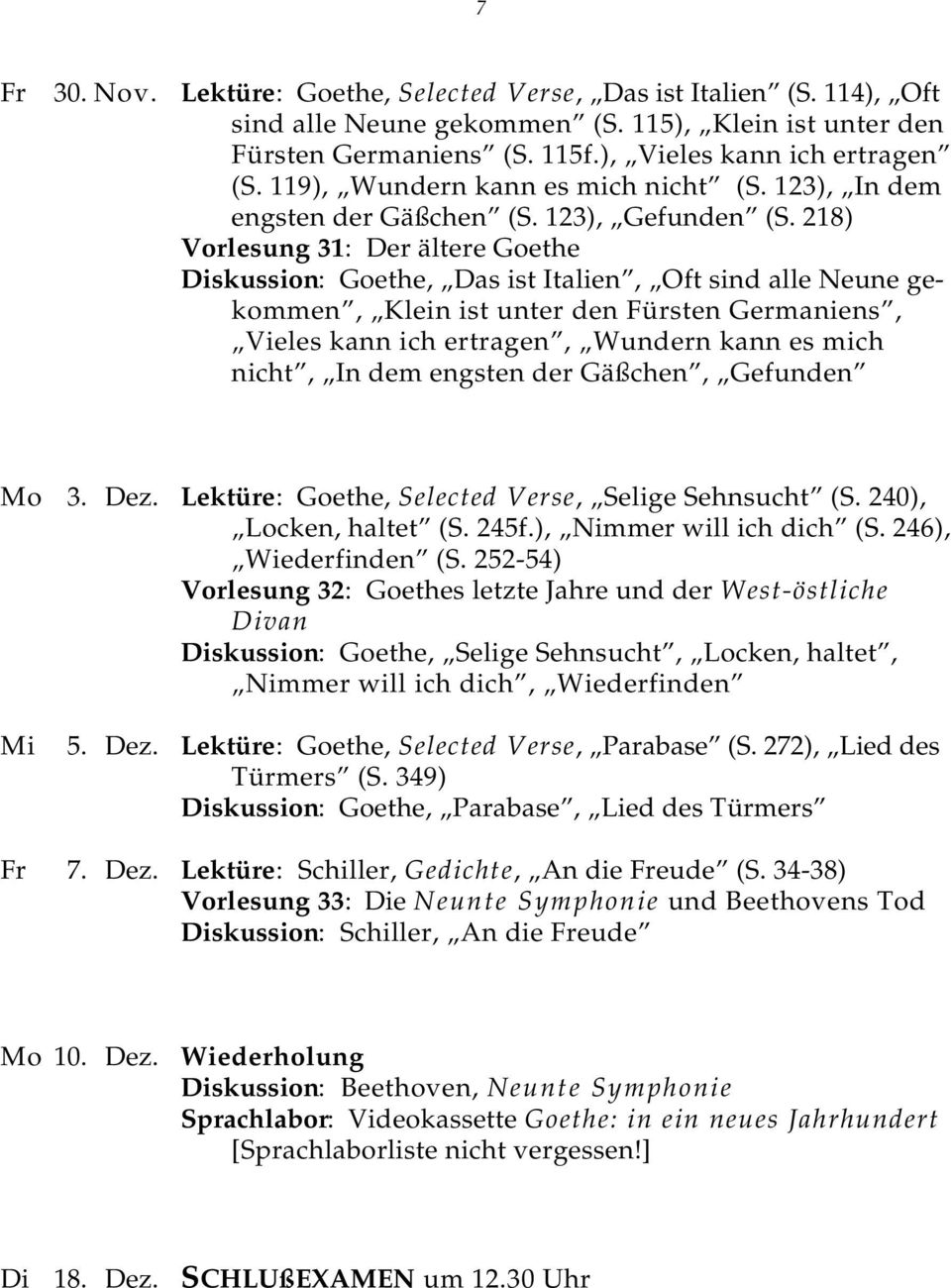 7

Fr 30. Nov. Lektüre: Goethe, Selected Verse, „Das ist Italien“ (S. 114), „Oft sind alle Neune gekommen“ (S. 115), „Klein ist unter den Fürsten Germaniens“ (S. 115f.), „Vieles kann ich ertragen“ (S. 119), „Wundern kann es mich nicht“ (S. 123), „In dem engsten der Gäßchen“ (S. 123), „Gefunden“ (S. 218)
Vorlesung 31: Der ältere Goethe
Diskussion: Goethe, „Das ist Italien“, „Oft sind alle Neune gekommen“, „Klein ist unter den Fürsten Germaniens“, „Vieles kann ich ertragen“, „Wundern kann es mich nicht“, „In dem engsten der Gäßchen“, „Gefunden“

Mo 3. Dez. Lektüre: Goethe, Selected Verse, „Selige Sehnsucht“ (S. 240), „Locken, haltet“ (S. 245f.), „Nimmer will ich dich“ (S. 246), „Wiederfinden“ (S. 252-54)
Vorlesung 32: Goethes letzte Jahre und der West-östliche Divan
Diskussion: Goethe, „Selige Sehnsucht“, „Locken, haltet“, „Nimmer will ich dich“, „Wiederfinden“

Mi 5. Dez. Lektüre: Goethe, Selected Verse, „Parabase“ (S. 272), „Lied des Türmers“ (S. 349)
Diskussion: Goethe, „Parabase“, „Lied des Türmers“

Fr 7. Dez. Lektüre: Schiller, Gedichte, „An die Freude“ (S. 34-38)
Vorlesung 33: Die Neunte Symphonie und Beethovens Tod
Diskussion: Schiller, „An die Freude“

Mo 10. Dez. Wiederholung
Diskussion: Beethoven, Neunte Symphonie
Sprachlabor: Videokassette Goethe: in ein neues Jahrhundert
[Sprachlaborliste nicht vergessen!]

Di 18. Dez. SCHLUßEXAMEN um 12.30 Uhr